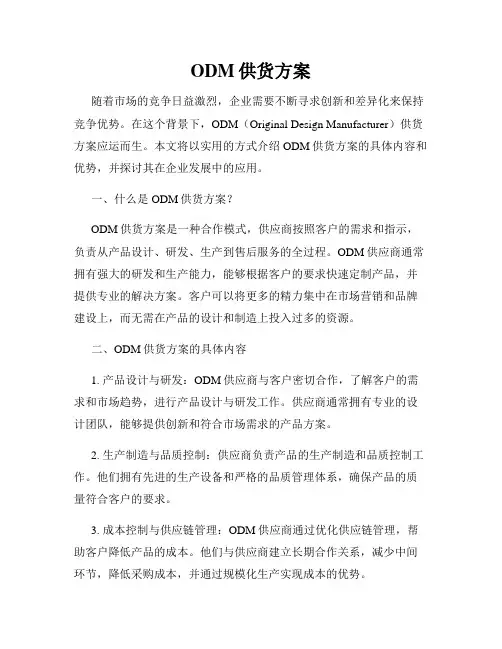 ODM 供货方案

随着市场的竞争日益激烈，企业需要不断寻求创新和差异化来保持竞争优势。在这个背景下，ODM（Original Design Manufacturer）供货方案应运而生。本文将以实用的方式介绍 ODM 供货方案的具体内容和优势，并探讨其在企业发展中的应用。

一、什么是 ODM 供货方案？

ODM 供货方案是一种合作模式，供应商按照客户的需求和指示，负责从产品设计、研发、生产到售后服务的全过程。ODM 供应商通常拥有强大的研发和生产能力，能够根据客户的要求快速定制产品，并提供专业的解决方案。客户可以将更多的精力集中在市场营销和品牌建设上，而无需在产品的设计和制造上投入过多的资源。

二、ODM 供货方案的具体内容

1. 产品设计与研发：ODM 供应商与客户密切合作，了解客户的需求和市场趋势，进行产品设计与研发工作。供应商通常拥有专业的设计团队，能够提供创新和符合市场需求的产品方案。

2. 生产制造与品质控制：供应商负责产品的生产制造和品质控制工作。他们拥有先进的生产设备和严格的品质管理体系，确保产品的质量符合客户的要求。

3. 成本控制与供应链管理：ODM 供应商通过优化供应链管理，帮助客户降低产品的成本。他们与供应商建立长期合作关系，减少中间环节，降低采购成本，并通过规模化生产实现成本的优势。